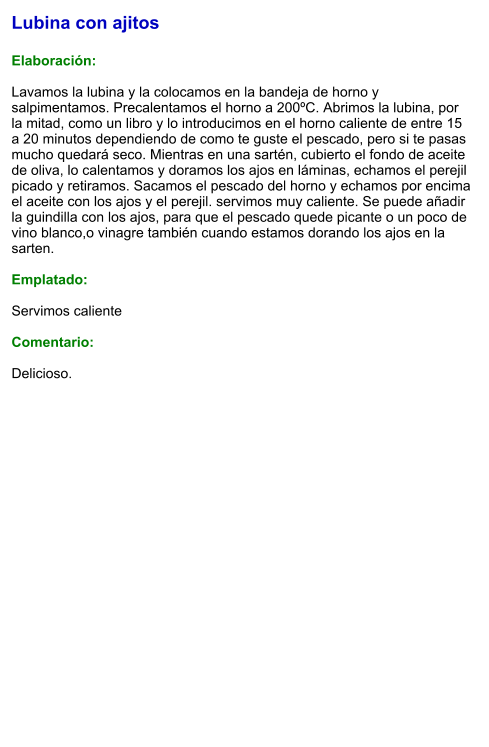 Lubina con ajitos

Elaboración:

Lavamos la lubina y la colocamos en la bandeja de horno y salpimentamos. Precalentamos el horno a 200ºC. Abrimos la lubina, por la mitad, como un libro y lo introducimos en el horno caliente de entre 15 a 20 minutos dependiendo de como te guste el pescado, pero si te pasas mucho quedará seco. Mientras en una sartén, cubierto el fondo de aceite de oliva, lo calentamos y doramos los ajos en láminas, echamos el perejil picado y retiramos. Sacamos el pescado del horno y echamos por encima el aceite con los ajos y el perejil. servimos muy caliente. Se puede añadir la guindilla con los ajos, para que el pescado quede picante o un poco de vino blanco,o vinagre también cuando estamos dorando los ajos en la sarten.

Emplatado:

Servimos caliente

Comentario:

Delicioso.